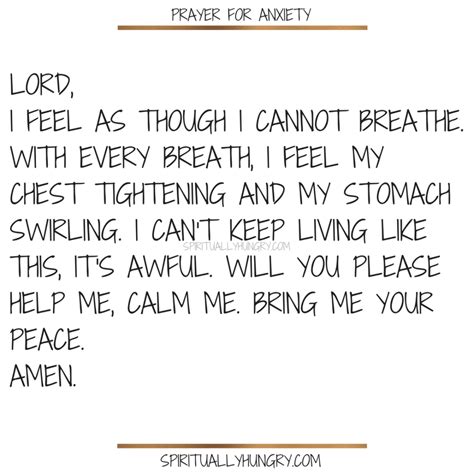 PRAYER FOR ANXIETY

LORD,
I FEEL AS THOUGH I CANNOT BREATHE. WITH EVERY BREATH, I FEEL MY CHEST TIGHTENING AND MY STOMACH SWIRLING. I CAN'T KEEP LIVING LIKE THIS, IT'S AWFUL. WILL YOU PLEASE HELP ME, CALM ME. BRING ME YOUR PEACE.
AMEN.

SPIRITUALLYHUNGRY.COM

SPIRITUALLYHUNGRY.COM